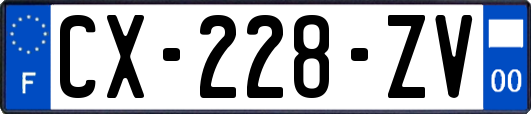 F
CX-228-ZV
00